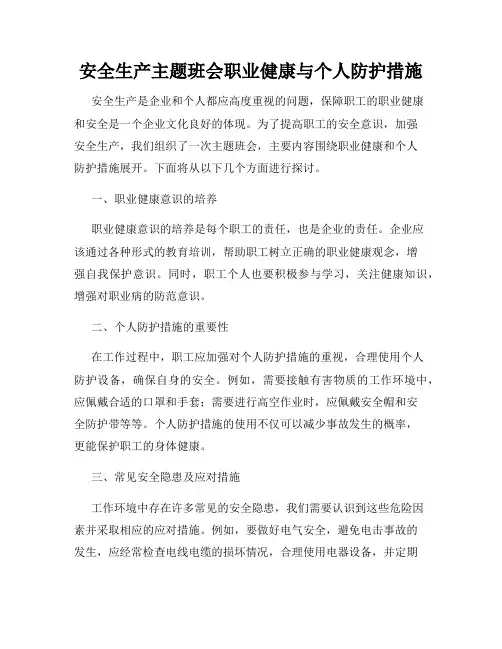 安全生产主题班会职业健康与个人防护措施

安全生产是企业和个人都应高度重视的问题，保障职工的职业健康和安全是一个企业文化良好的体现。为了提高职工的安全意识，加强安全生产，我们组织了一次主题班会，主要内容围绕职业健康和个人防护措施展开。下面将从以下几个方面进行探讨。

一、职业健康意识的培养

职业健康意识的培养是每个职工的责任，也是企业的责任。企业应该通过各种形式的教育培训，帮助职工树立正确的职业健康观念，增强自我保护意识。同时，职工个人也要积极参与学习，关注健康知识，增强对职业病的防范意识。

二、个人防护措施的重要性

在工作过程中，职工应加强对个人防护措施的重视，合理使用个人防护设备，确保自身的安全。例如，需要接触有害物质的工作环境中，应佩戴合适的口罩和手套；需要进行高空作业时，应佩戴安全帽和安全防护带等等。个人防护措施的使用不仅可以减少事故发生的概率，更能保护职工的身体健康。

三、常见安全隐患及应对措施

工作环境中存在许多常见的安全隐患，我们需要认识到这些危险因素并采取相应的应对措施。例如，要做好电气安全，避免电击事故的发生，应经常检查电线电缆的损坏情况，合理使用电器设备，并定期